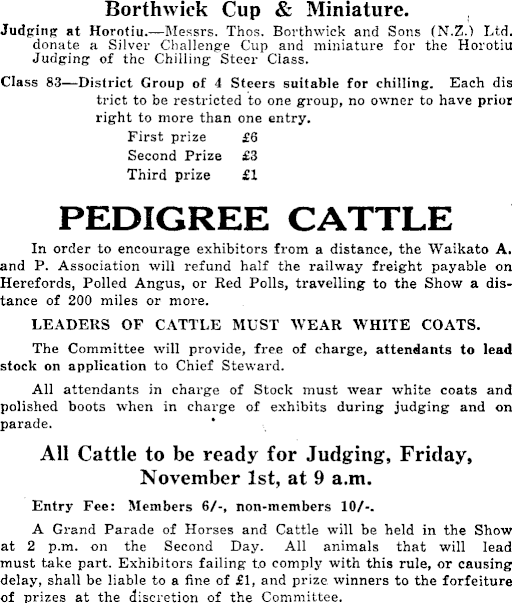 Borthwick Cup & Miniature.

Judging at Horotiu.—Messrs. Thos. Borthwick and Sons (N.Z.) Ltd. donate a Silver Challenge Cup and miniature for the Horotiu Judging of the Chilling Steer Class.

Class 83—District Group of 4 Steers suitable for chilling. Each district to be restricted to one group, no owner to have prior right to more than one entry.

First prize £6
Second Prize £3
Third prize £1

PEDIGREE CATTLE

In order to encourage exhibitors from a distance, the Waikato A. and P. Association will refund half the railway freight payable on Herefords, Polled Angus, or Red Polls, travelling to the Show a distance of 200 miles or more.

LEADERS OF CATTLE MUST WEAR WHITE COATS.

The Committee will provide, free of charge, attendants to lead stock on application to Chief Steward.

All attendants in charge of Stock must wear white coats and polished boots when in charge of exhibits during judging and on parade.

All Cattle to be ready for Judging, Friday, November 1st, at 9 a.m.

Entry Fee: Members 6/-, non-members 10/-.

A Grand Parade of Horses and Cattle will be held in the Show at 2 p.m. on the Second Day. All animals that will lead must take part. Exhibitors failing to comply with this rule, or causing delay, shall be liable to a fine of £1, and prize winners to the forfeiture of prizes at the discretion of the Committee.